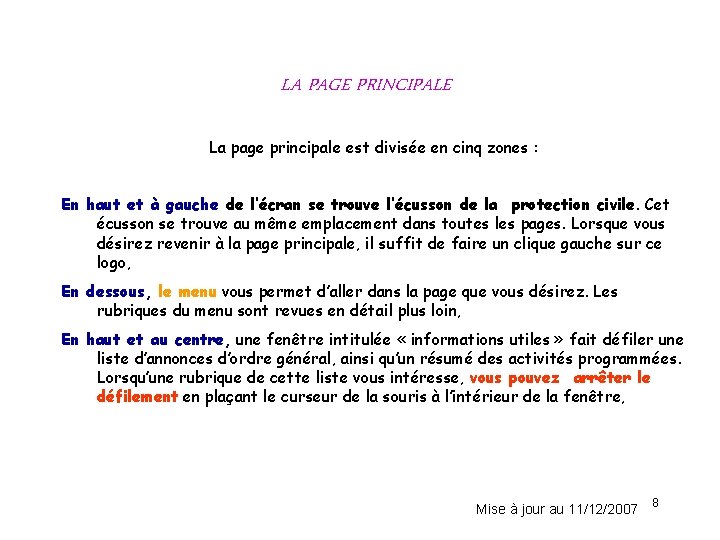 LA PAGE PRINCIPALE

La page principale est divisée en cinq zones :

En haut et à gauche de l'écran se trouve l'écusson de la protection civile. Cet écusson se trouve au même emplacement dans toutes les pages. Lorsque vous désirez revenir à la page principale, il suffit de faire un clique gauche sur ce logo,

En dessous, le menu vous permet d'aller dans la page que vous désirez. Les rubriques du menu sont revues en détail plus loin,

En haut et au centre, une fenêtre intitulée « informations utiles » fait défiler une liste d'annonces d'ordre général, ainsi qu'un résumé des activités programmées. Lorsqu'une rubrique de cette liste vous intéresse, vous pouvez arrêter le défilement en plaçant le curseur de la souris à l'intérieur de la fenêtre,

Mise à jour au 11/12/2007

8